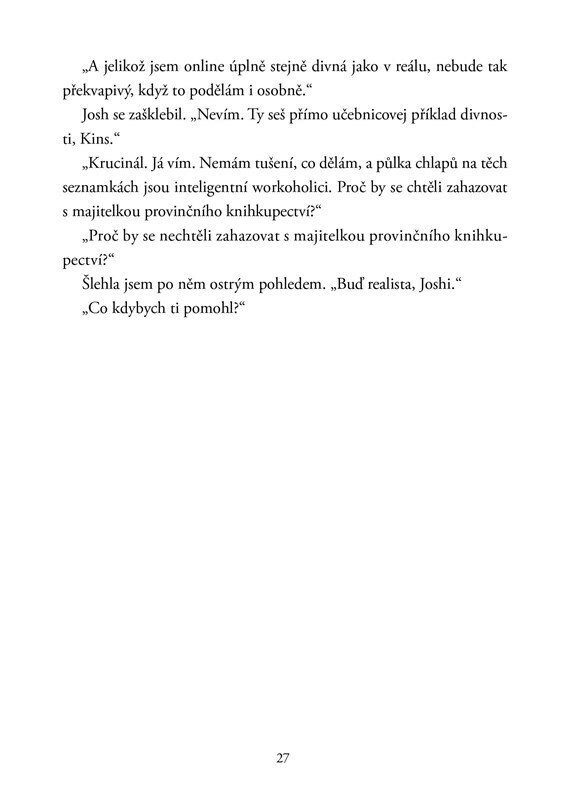 „A jelikož jsem online úplně stejně divná jako v reálu, nebude tak překvapivý, když to podělám i osobně.“

Josh se zašklebil. „Nevím. Ty seš přímo učebnicovej příklad divnosti, Kins.“

„Krucinál. Já vím. Nemám tušení, co dělám, a půlka chlapů na těch seznamkách jsou inteligentní workoholici. Proč by se chtěli zahazovat s majitelkou provinčního knihkupectví?“

„Proč by se nechtěli zahazovat s majitelkou provinčního knihkupectví?“

Šlehla jsem po něm ostrým pohledem. „Buď realista, Joshi.“

„Co kdybych ti pomohl?“

27